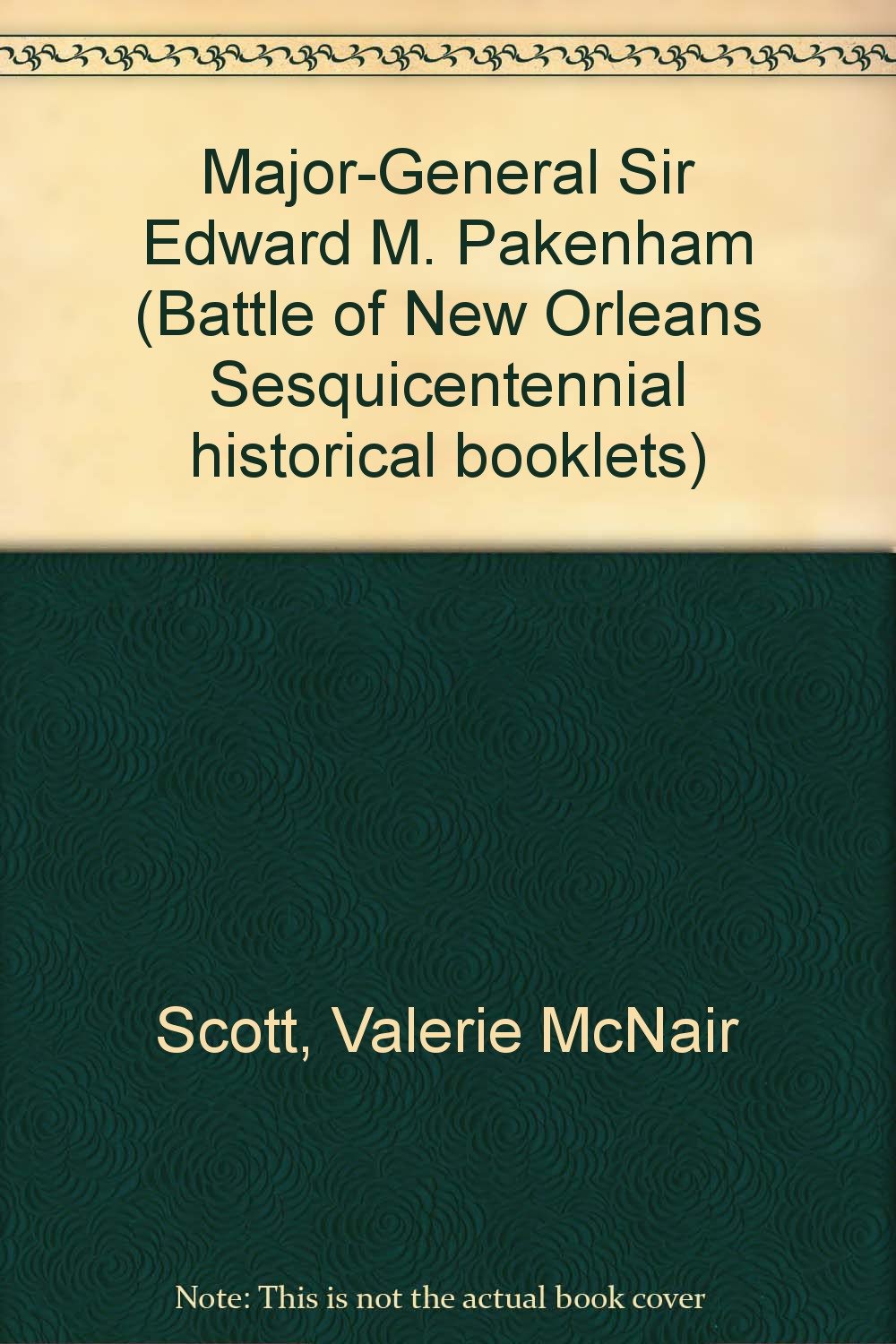 Major-General Sir Edward M. Pakenham (Battle of New Orleans Sesquicentennial historical booklets)

Scott, Valerie McNair

Note: This is not the actual book cover